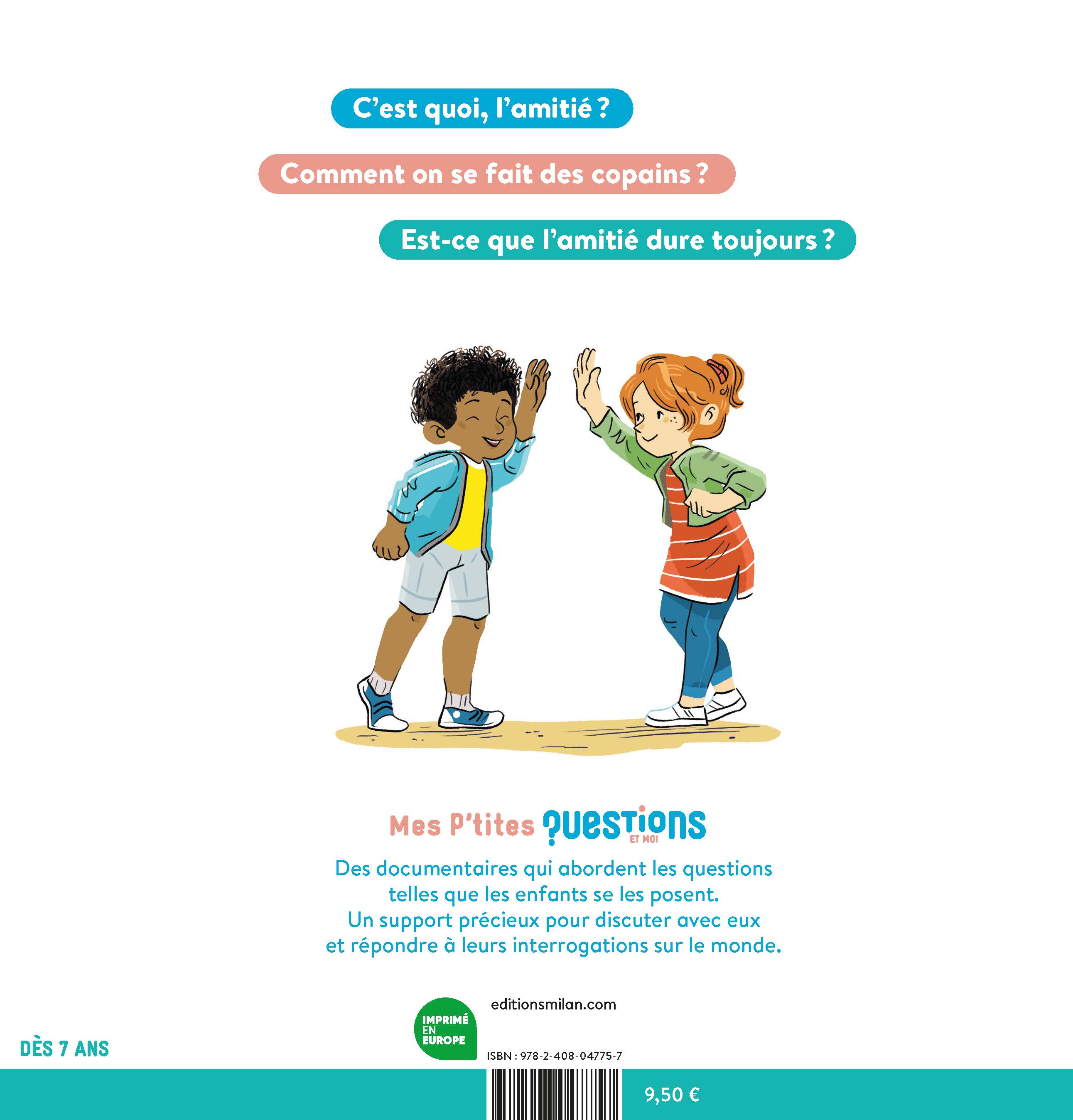 C'est quoi, l'amitié ?

Comment on se fait des copains ?

Est-ce que l'amitié dure toujours ?

Mes P'tites QUESTIONS ET MOI

Des documentaires qui abordent les questions telles que les enfants se les posent. Un support précieux pour discuter avec eux et répondre à leurs interrogations sur le monde.

IMPRIMÉ EN EUROPE

editionsmilan.com

DÈS 7 ANS

ISBN : 978-2-408-04775-7

9,50 €